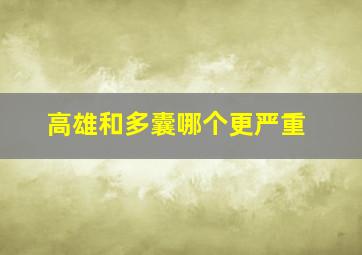 高雄和多囊哪个更严重